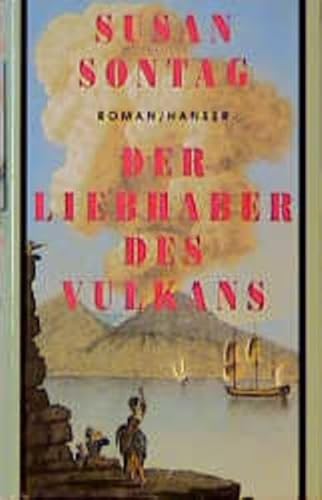 SUSAN SONTAG

ROMAN/HANSER

DER LIEBHABER DES VULKANS